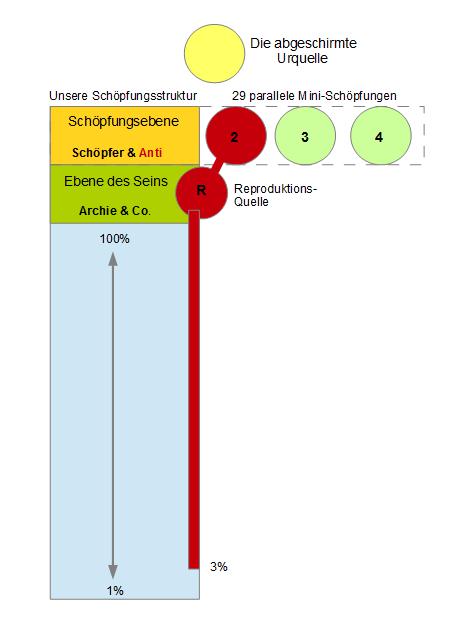 Die abgeschirmte Urquelle

Unsere Schöpfungsstruktur

29 parallele Mini-Schöpfungen

Schöpfungsebene

Schöpfer & Anti

2

3

4

Ebene des Seins

Archie & Co.

R

Reproduktions-Quelle

100%

3%

1%